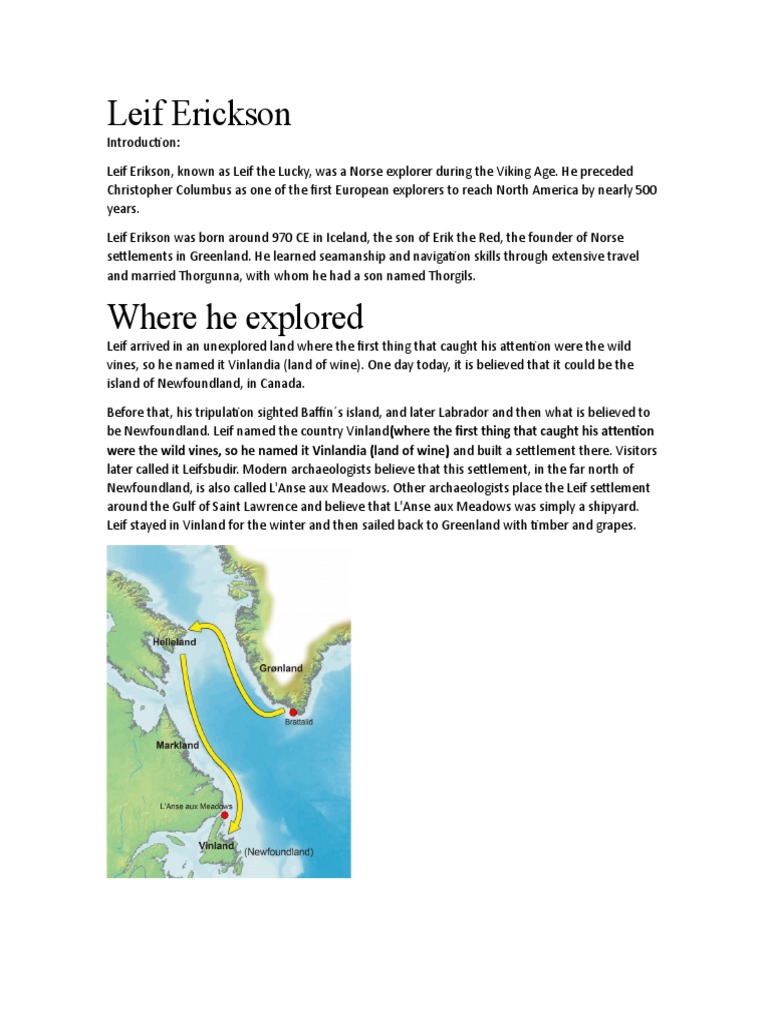 Leif Erickson

Introduction:

Leif Erikson, known as Leif the Lucky, was a Norse explorer during the Viking Age. He preceded Christopher Columbus as one of the first European explorers to reach North America by nearly 500 years.

Leif Erikson was born around 970 CE in Iceland, the son of Erik the Red, the founder of Norse settlements in Greenland. He learned seamanship and navigation skills through extensive travel and married Thorgunna, with whom he had a son named Thorgils.

Where he explored

Leif arrived in an unexplored land where the first thing that caught his attention were the wild vines, so he named it Vinlandia (land of wine). One day today, it is believed that it could be the island of Newfoundland, in Canada.

Before that, his tripulation sighted Baffin´s island, and later Labrador and then what is believed to be Newfoundland. Leif named the country Vinland(where the first thing that caught his attention were the wild vines, so he named it Vinlandia (land of wine) and built a settlement there. Visitors later called it Leifsbudir. Modern archaeologists believe that this settlement, in the far north of Newfoundland, is also called L'Anse aux Meadows. Other archaeologists place the Leif settlement around the Gulf of Saint Lawrence and believe that L'Anse aux Meadows was simply a shipyard. Leif stayed in Vinland for the winter and then sailed back to Greenland with timber and grapes.

Helleland
Grønland
Brattalid
Markland
L'Anse aux Meadows
Vinland
(Newfoundland)